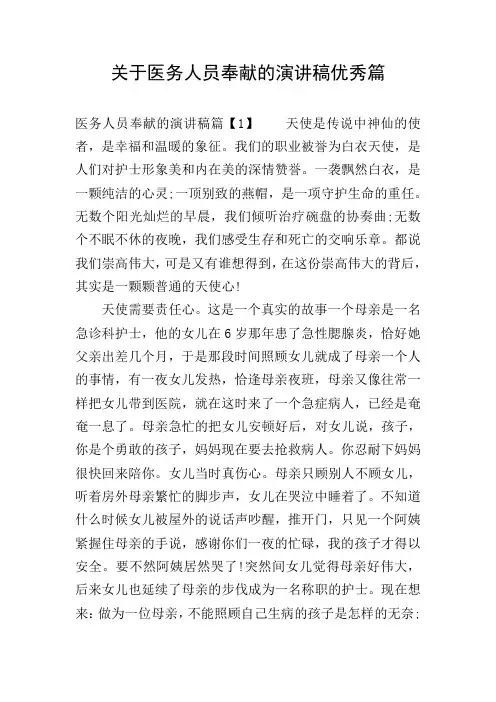 关于医务人员奉献的演讲稿优秀篇

医务人员奉献的演讲稿篇【1】　　天使是传说中神仙的使者，是幸福和温暖的象征。我们的职业被誉为白衣天使，是人们对护士形象美和内在美的深情赞誉。一袭飘然白衣，是一颗纯洁的心灵;一顶别致的燕帽，是一项守护生命的重任。无数个阳光灿烂的早晨，我们倾听治疗碗盘的协奏曲;无数个不眠不休的夜晚，我们感受生存和死亡的交响乐章。都说我们崇高伟大，可是又有谁想得到，在这份崇高伟大的背后，其实是一颗颗普通的天使心!

天使需要责任心。这是一个真实的故事一个母亲是一名急诊科护士，他的女儿在6岁那年患了急性腮腺炎，恰好她父亲出差几个月，于是那段时间照顾女儿就成了母亲一个人的事情，有一夜女儿发热，恰逢母亲夜班，母亲又像往常一样把女儿带到医院，就在这时来了一个急症病人，已经是奄奄一息了。母亲急忙的把女儿安顿好后，对女儿说，孩子，你是个勇敢的孩子，妈妈现在要去抢救病人。你忍耐下妈妈很快回来陪你。女儿当时真伤心。母亲只顾别人不顾女儿，听着房外母亲繁忙的脚步声，女儿在哭泣中睡着了。不知道什么时候女儿被屋外的说话声吵醒，推开门，只见一个阿姨紧握住母亲的手说，感谢你们一夜的忙碌，我的孩子才得以安全。要不然阿姨居然哭了!突然间女儿觉得母亲好伟大，后来女儿也延续了母亲的步伐成为一名称职的护士。现在想来：做为一位母亲，不能照顾自己生病的孩子是怎样的无奈;